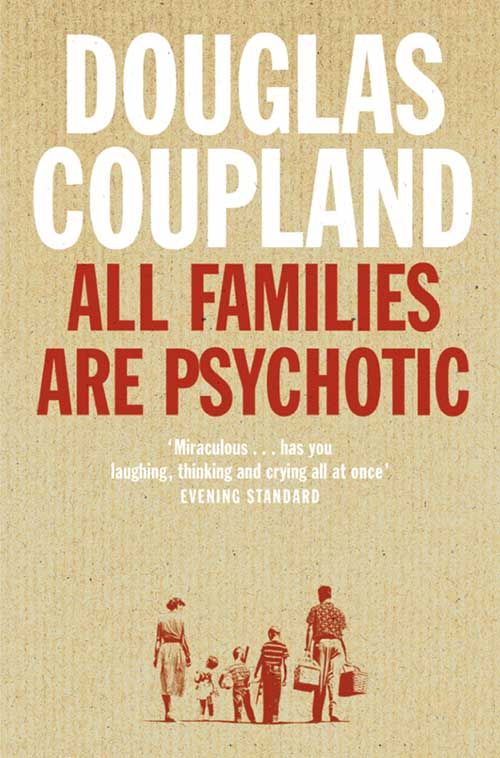 DOUGLAS COUPLAND

ALL FAMILIES ARE PSYCHOTIC

'Miraculous . . . has you laughing, thinking and crying all at once'
EVENING STANDARD